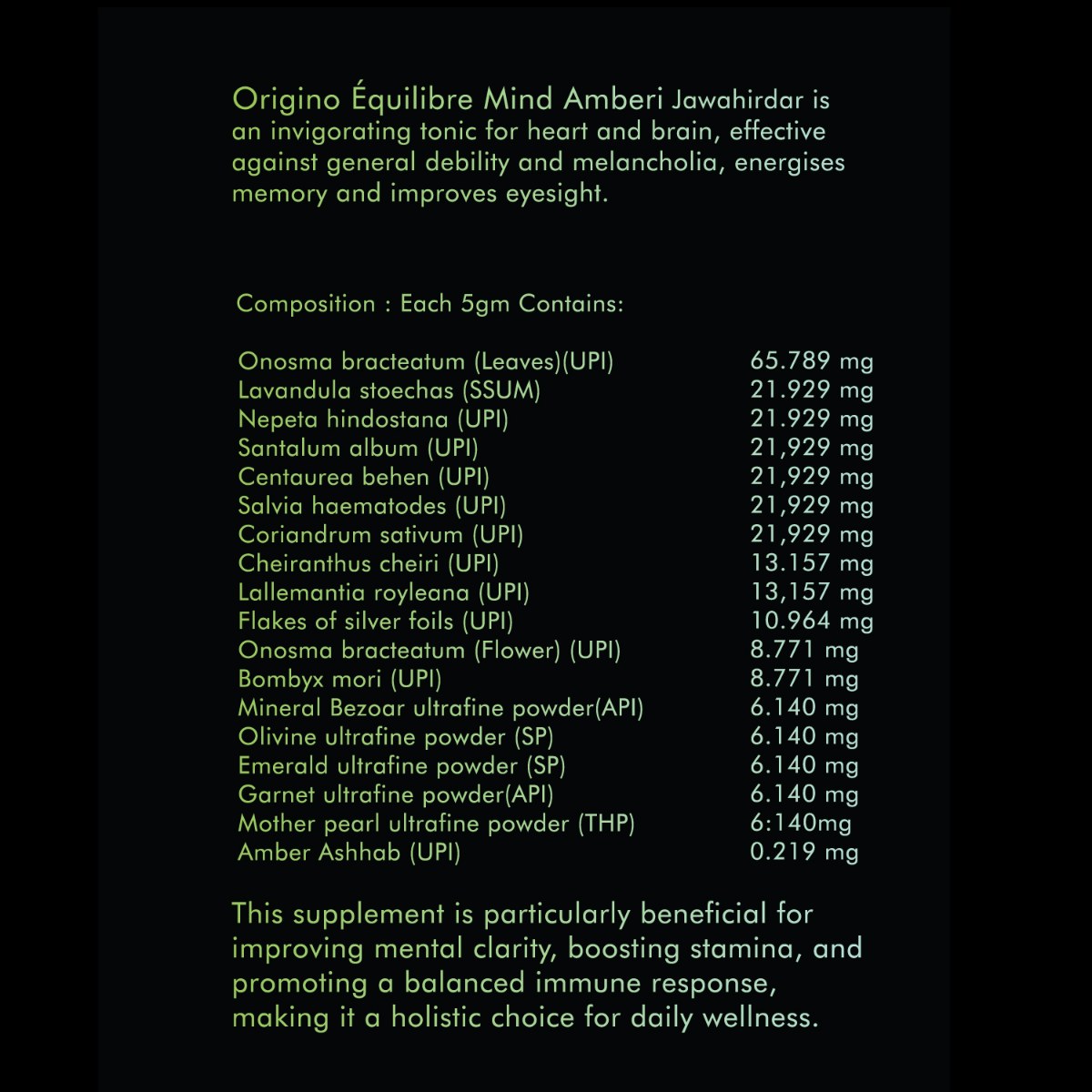 Origino Équilibre Mind Amberi Jawahirdar is an invigorating tonic for heart and brain, effective against general debility and melancholia, energises memory and improves eyesight.

Composition : Each 5gm Contains:

| | |
|---|---|
| Onosma bracteatum (Leaves)(UPI) | 65.789 mg |
| Lavandula stoechas (SSUM) | 21.929 mg |
| Nepeta hindostana (UPI) | 21.929 mg |
| Santalum album (UPI) | 21,929 mg |
| Centaurea behen (UPI) | 21,929 mg |
| Salvia haematodes (UPI) | 21,929 mg |
| Coriandrum sativum (UPI) | 21,929 mg |
| Cheiranthus cheiri (UPI) | 13.157 mg |
| Lallemantia royleana (UPI) | 13,157 mg |
| Flakes of silver foils (UPI) | 10.964 mg |
| Onosma bracteatum (Flower) (UPI) | 8.771 mg |
| Bombyx mori (UPI) | 8.771 mg |
| Mineral Bezoar ultrafine powder(API) | 6.140 mg |
| Olivine ultrafine powder (SP) | 6.140 mg |
| Emerald ultrafine powder (SP) | 6.140 mg |
| Garnet ultrafine powder(API) | 6.140 mg |
| Mother pearl ultrafine powder (THP) | 6:140mg |
| Amber Ashhab (UPI) | 0.219 mg |

This supplement is particularly beneficial for improving mental clarity, boosting stamina, and promoting a balanced immune response, making it a holistic choice for daily wellness.